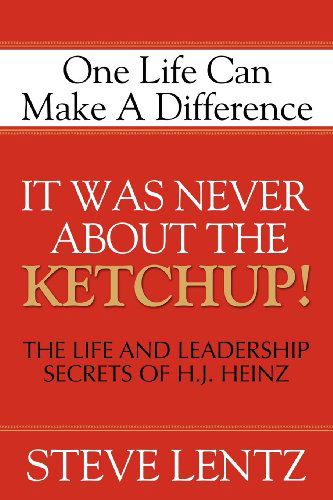 One Life Can Make A Difference

IT WAS NEVER ABOUT THE KETCHUP!

THE LIFE AND LEADERSHIP SECRETS OF H.J. HEINZ

STEVE LENTZ